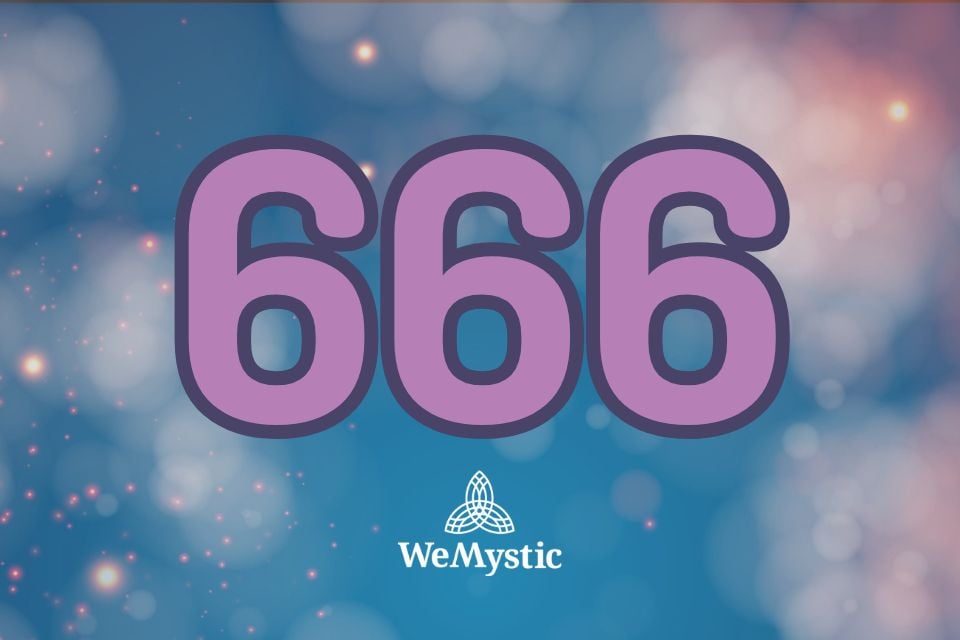 666

WeMystic